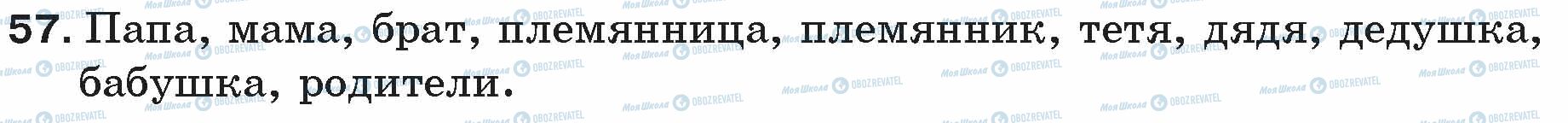 57. Папа, мама, брат, племянница, племянник, тетя, дядя, дедушка, бабушка, родители.

Моя Школа OBOZREVATEL